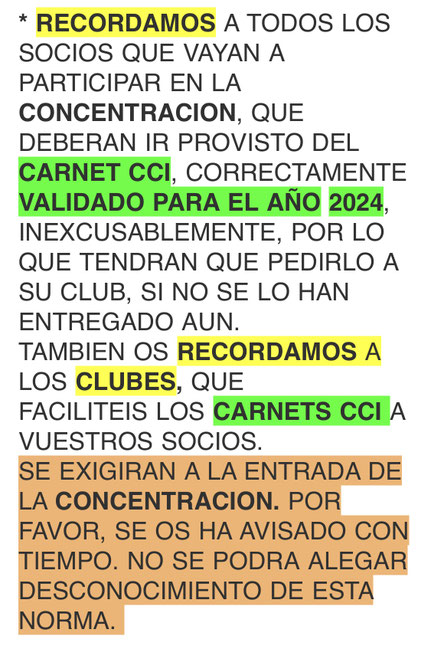 * RECORDAMOS A TODOS LOS SOCIOS QUE VAYAN A PARTICIPAR EN LA CONCENTRACION, QUE DEBERAN IR PROVISTO DEL CARNET CCI, CORRECTAMENTE VALIDADO PARA EL AÑO 2024, INEXCUSABLEMENTE, POR LO QUE TENDRAN QUE PEDIRLO A SU CLUB, SI NO SE LO HAN ENTREGADO AUN.
TAMBIEN OS RECORDAMOS A LOS CLUBES, QUE FACILITEIS LOS CARNETS CCI A VUESTROS SOCIOS.
SE EXIGIRAN A LA ENTRADA DE LA CONCENTRACION. POR FAVOR, SE OS HA AVISADO CON TIEMPO. NO SE PODRA ALEGAR DESCONOCIMIENTO DE ESTA NORMA.